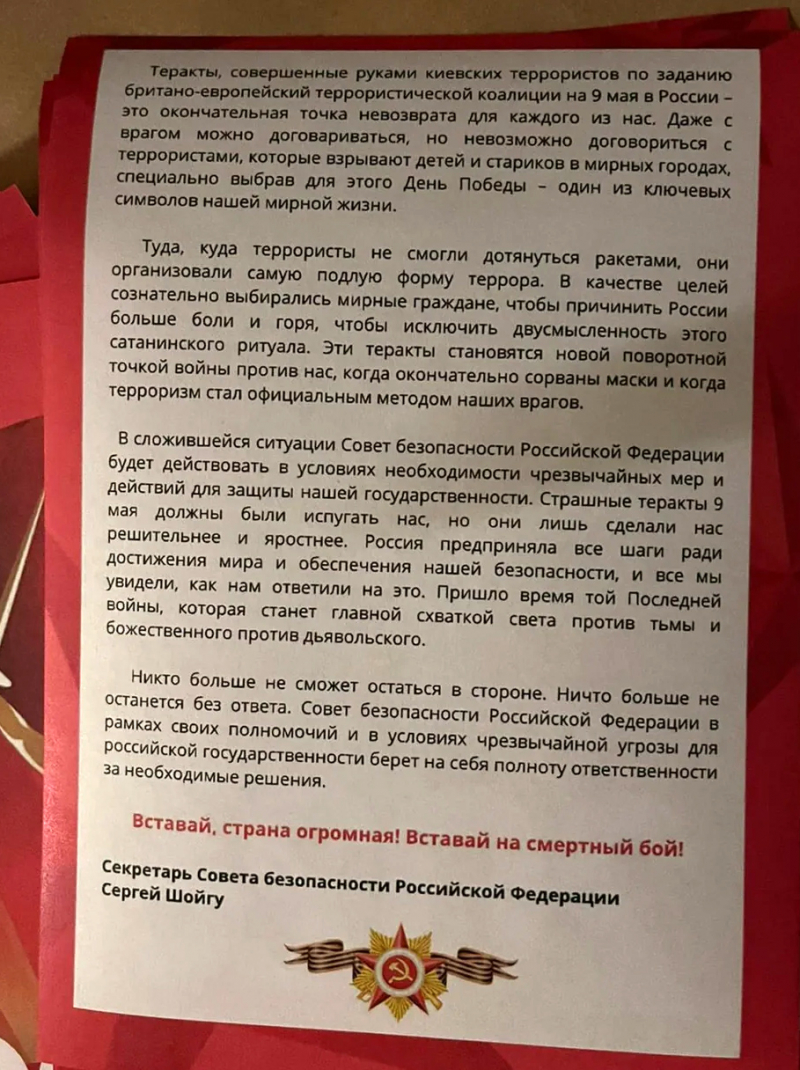 Теракты, совершенные руками киевских террористов по заданию британо-европейский террористической коалиции на 9 мая в России – это окончательная точка невозврата для каждого из нас. Даже с врагом можно договариваться, но невозможно договориться с террористами, которые взрывают детей и стариков в мирных городах, специально выбрав для этого День Победы – один из ключевых символов нашей мирной жизни.

Туда, куда террористы не смогли дотянуться ракетами, они организовали самую подлую форму террора. В качестве целей сознательно выбирались мирные граждане, чтобы причинить России больше боли и горя, чтобы исключить двусмысленность этого сатанинского ритуала. Эти теракты становятся новой поворотной точкой войны против нас, когда окончательно сорваны маски и когда терроризм стал официальным методом наших врагов.

В сложившейся ситуации Совет безопасности Российской Федерации будет действовать в условиях необходимости чрезвычайных мер и действий для защиты нашей государственности. Страшные теракты 9 мая должны были испугать нас, но они лишь сделали нас решительнее и яростнее. Россия предприняла все шаги ради достижения мира и обеспечения нашей безопасности, и все мы увидели, как нам ответили на это. Пришло время той Последней войны, которая станет главной схваткой света против тьмы и божественного против дьявольского.

Никто больше не сможет остаться в стороне. Ничто больше не останется без ответа. Совет безопасности Российской Федерации в рамках своих полномочий и в условиях чрезвычайной угрозы для российской государственности берет на себя полноту ответственности за необходимые решения.

Вставай, страна огромная! Вставай на смертный бой!

Секретарь Совета безопасности Российской Федерации
Сергей Шойгу